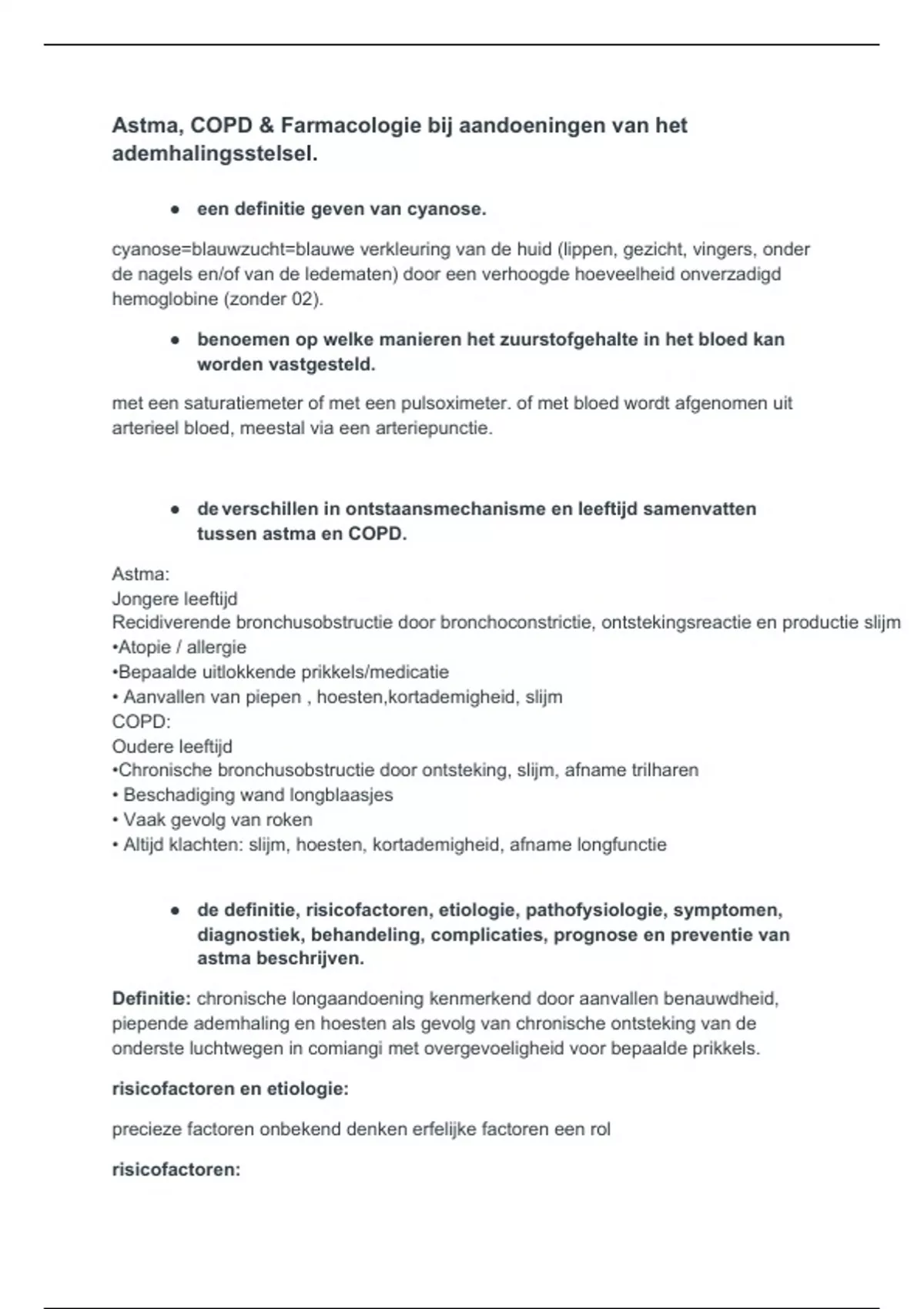 Astma, COPD & Farmacologie bij aandoeningen van het ademhalingsstelsel.

● een definitie geven van cyanose.

cyanose=blauwzucht=blauwe verkleuring van de huid (lippen, gezicht, vingers, onder de nagels en/of van de ledematen) door een verhoogde hoeveelheid onverzadigd hemoglobine (zonder 02).

● benoemen op welke manieren het zuurstofgehalte in het bloed kan worden vastgesteld.

met een saturatiemeter of met een pulsoximeter. of met bloed wordt afgenomen uit arterieel bloed, meestal via een arteriepunctie.

● de verschillen in ontstaansmechanisme en leeftijd samenvatten tussen astma en COPD.

Astma:
Jongere leeftijd
Recidiverende bronchusobstructie door bronchoconstrictie, ontstekingsreactie en productie slijm
•Atopie / allergie
•Bepaalde uitlokkende prikkels/medicatie
• Aanvallen van piepen , hoesten,kortademigheid, slijm
COPD:
Oudere leeftijd
•Chronische bronchusobstructie door ontsteking, slijm, afname trilharen
• Beschadiging wand longblaasjes
• Vaak gevolg van roken
• Altijd klachten: slijm, hoesten, kortademigheid, afname longfunctie

● de definitie, risicofactoren, etiologie, pathofysiologie, symptomen, diagnostiek, behandeling, complicaties, prognose en preventie van astma beschrijven.

Definitie: chronische longaandoening kenmerkend door aanvallen benauwdheid, piepende ademhaling en hoesten als gevolg van chronische ontsteking van de onderste luchtwegen in comiangi met overgevoeligheid voor bepaalde prikkels.

risicofactoren en etiologie:

precieze factoren onbekend denken erfelijke factoren een rol

risicofactoren: